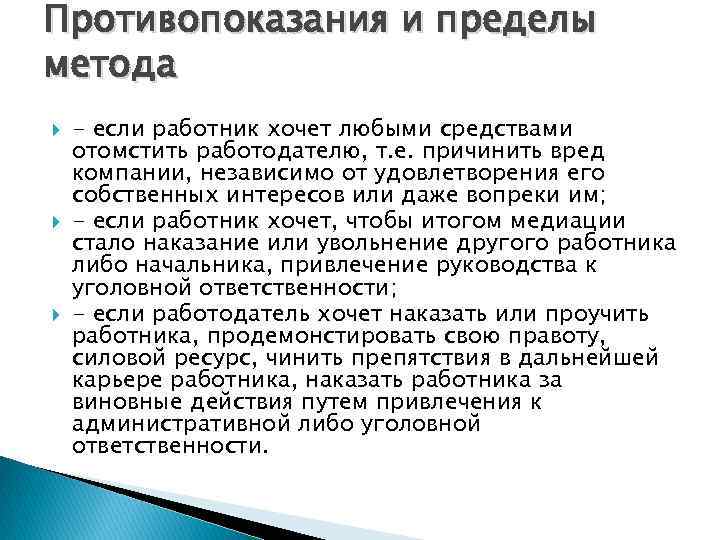 Противопоказания и пределы метода

- если работник хочет любыми средствами отомстить работодателю, т.е. причинить вред компании, независимо от удовлетворения его собственных интересов или даже вопреки им;

- если работник хочет, чтобы итогом медиации стало наказание или увольнение другого работника либо начальника, привлечение руководства к уголовной ответственности;

- если работодатель хочет наказать или проучить работника, продемонстрировать свою правоту, силовой ресурс, чинить препятствия в дальнейшей карьере работника, наказать работника за виновные действия путем привлечения к административной либо уголовной ответственности.